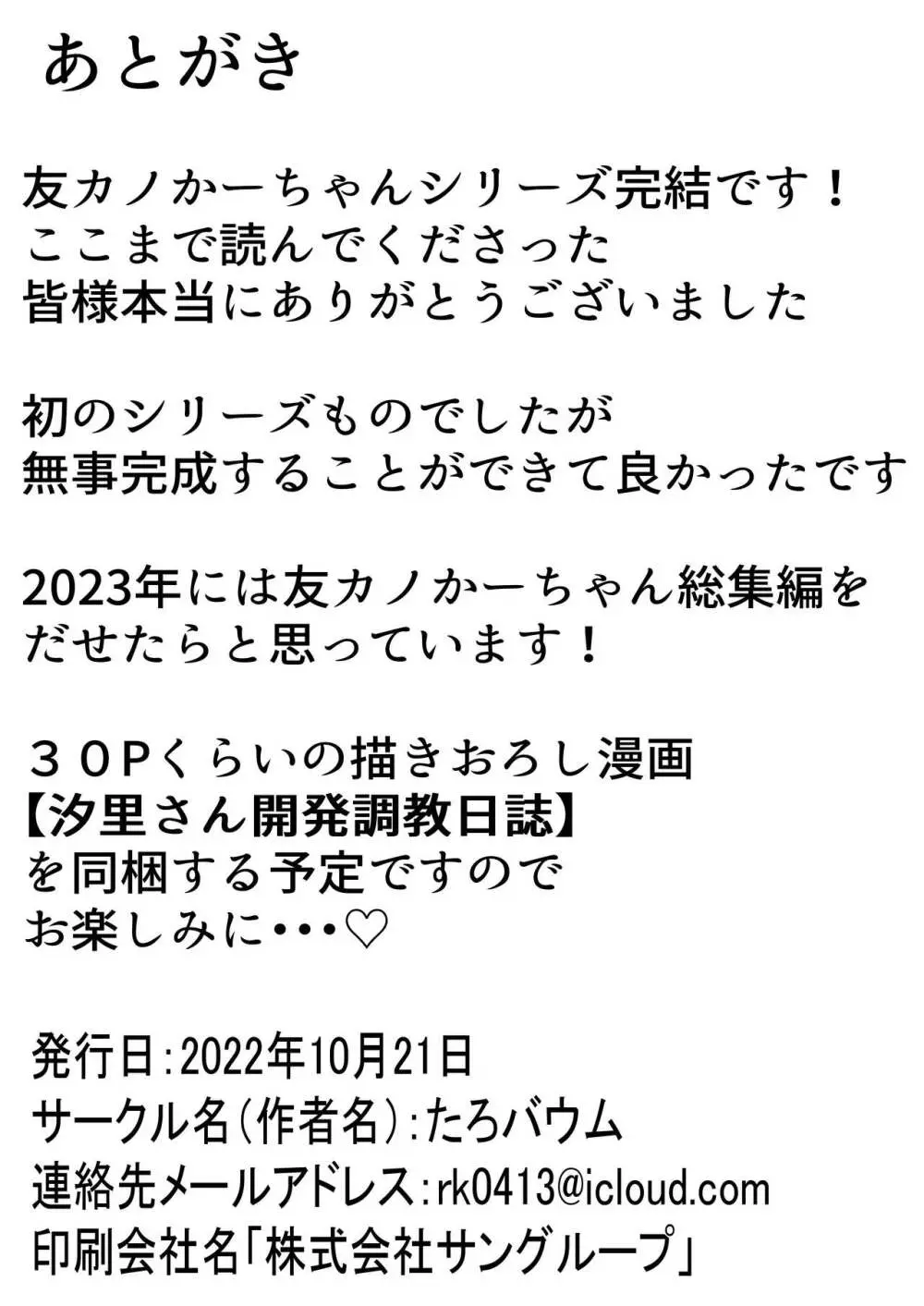 あとがき

友カノかーちゃんシリーズ完結です！
ここまで読んでくださった
皆様本当にありがとうございました

初のシリーズものでしたが
無事完成することができて良かったです

2023年には友カノかーちゃん総集編を
だせたらと思っています！

３０Pくらいの描きおろし漫画
【汐里さん開発調教日誌】
を同梱する予定ですので
お楽しみに・・・♡

発行日：2022年10月21日
サークル名（作者名）：たろバウム
連絡先メールアドレス：rk0413@icloud.com
印刷会社名「株式会社サングループ」